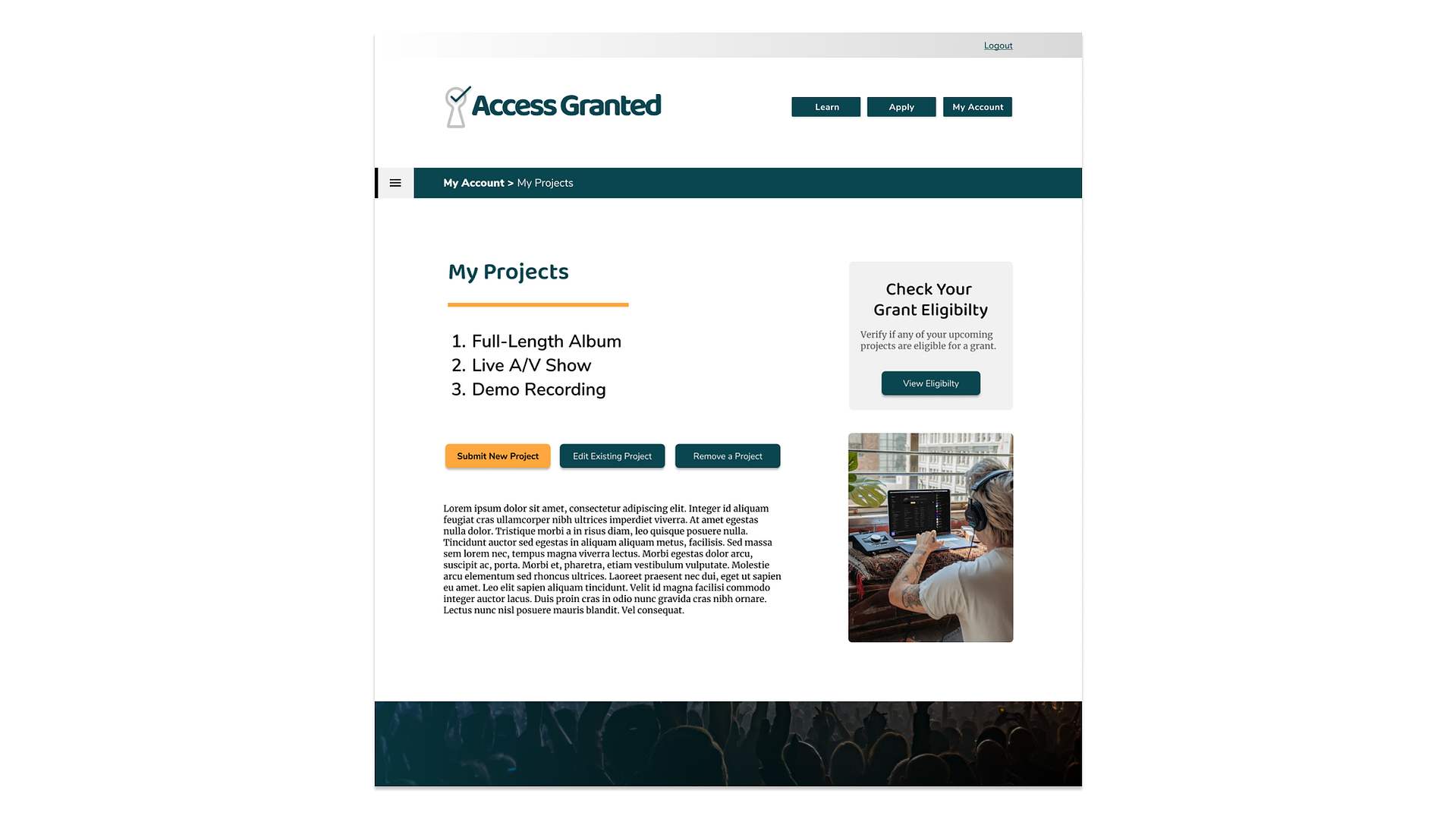 Logout

Access Granted

Learn Apply My Account

My Account > My Projects

My Projects

1. Full-Length Album
2. Live A/V Show
3. Demo Recording

Submit New Project Edit Existing Project Remove a Project

Lorem ipsum dolor sit amet, consectetur adipiscing elit. Integer id aliquam feugiat cras ullamcorper nibh ultrices imperdiet viverra. At amet egestas nulla dolor. Tristique morbi a in risus diam, leo quisque posuere nulla. Tincidunt auctor sed egestas in aliquam aliquam metus, facilisis. Sed massa sem lorem nec, tempus magna viverra lectus. Morbi egestas dolor arcu, suscipit ac, porta. Morbi et, pharetra, etiam vestibulum vulputate. Molestie arcu elementum sed rhoncus ultrices. Laoreet praesent nec dui, eget ut sapien eu amet. Leo elit sapien aliquam tincidunt. Velit id magna facilisi commodo integer auctor lacus. Duis proin cras in odio nunc gravida cras nibh ornare. Lectus nunc nisl posuere mauris blandit. Vel consequat.

Check Your Grant Eligibilty

Verify if any of your upcoming projects are eligible for a grant.

View Eligibilty